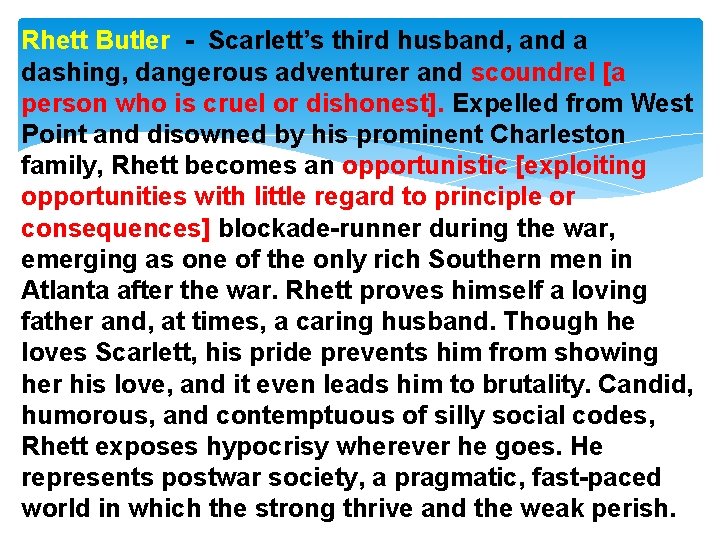 Rhett Butler - Scarlett's third husband, and a dashing, dangerous adventurer and scoundrel [a person who is cruel or dishonest]. Expelled from West Point and disowned by his prominent Charleston family, Rhett becomes an opportunistic [exploiting opportunities with little regard to principle or consequences] blockade-runner during the war, emerging as one of the only rich Southern men in Atlanta after the war. Rhett proves himself a loving father and, at times, a caring husband. Though he loves Scarlett, his pride prevents him from showing her his love, and it even leads him to brutality. Candid, humorous, and contemptuous of silly social codes, Rhett exposes hypocrisy wherever he goes. He represents postwar society, a pragmatic, fast-paced world in which the strong thrive and the weak perish.